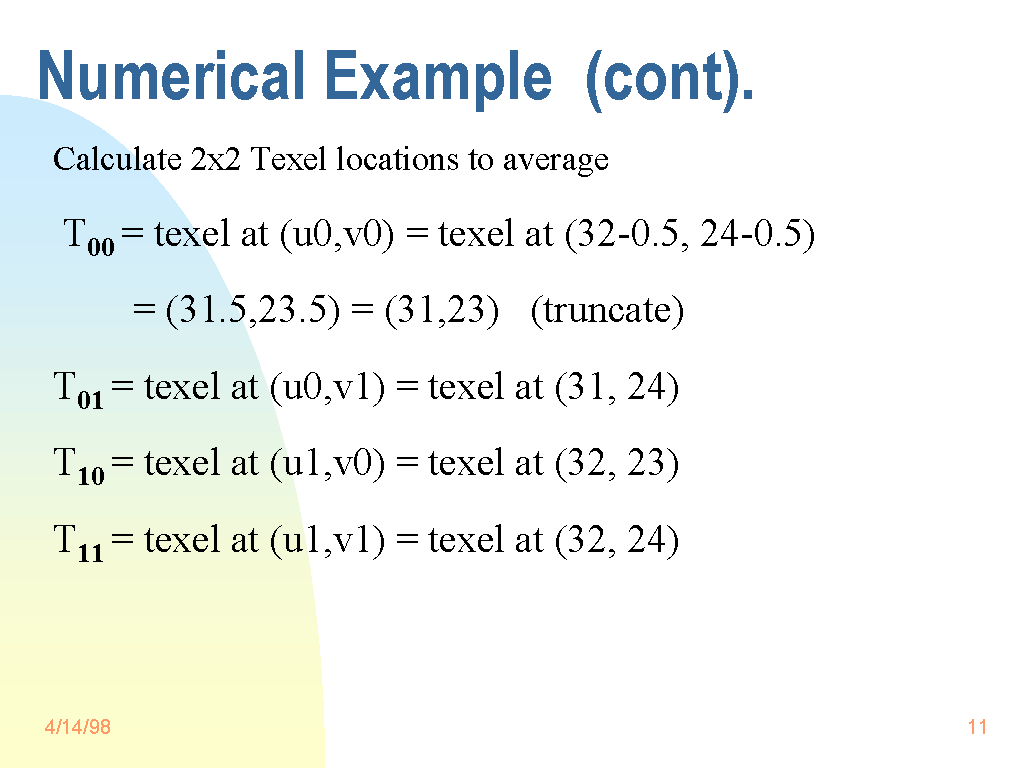 Numerical Example (cont).

Calculate 2x2 Texel locations to average

$T_{00}$ = texel at (u0,v0) = texel at (32-0.5, 24-0.5)

= (31.5,23.5) = (31,23) (truncate)

$T_{01}$ = texel at (u0,v1) = texel at (31, 24)

$T_{10}$ = texel at (u1,v0) = texel at (32, 23)

$T_{11}$ = texel at (u1,v1) = texel at (32, 24)

4/14/98

11